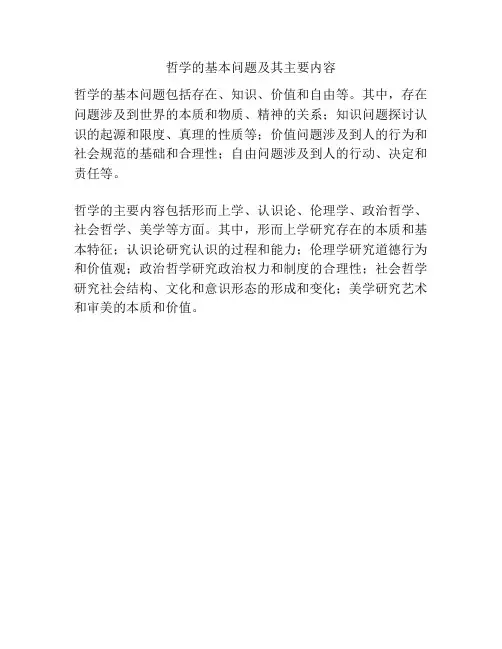 哲学的基本问题及其主要内容

哲学的基本问题包括存在、知识、价值和自由等。其中，存在问题涉及到世界的本质和物质、精神的关系；知识问题探讨认识的起源和限度、真理的性质等；价值问题涉及到人的行为和社会规范的基础和合理性；自由问题涉及到人的行动、决定和责任等。

哲学的主要内容包括形而上学、认识论、伦理学、政治哲学、社会哲学、美学等方面。其中，形而上学研究存在的本质和基本特征；认识论研究认识的过程和能力；伦理学研究道德行为和价值观；政治哲学研究政治权力和制度的合理性；社会哲学研究社会结构、文化和意识形态的形成和变化；美学研究艺术和审美的本质和价值。